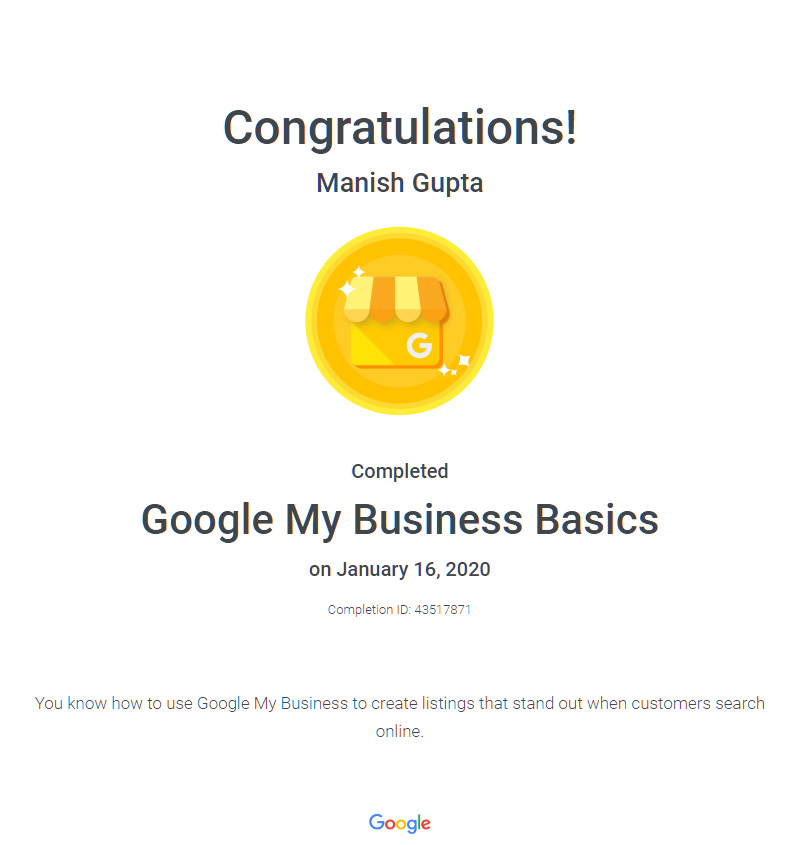 Congratulations!

Manish Gupta

G

Completed

Google My Business Basics

on January 16, 2020

Completion ID: 43517871

You know how to use Google My Business to create listings that stand out when customers search online.

Google